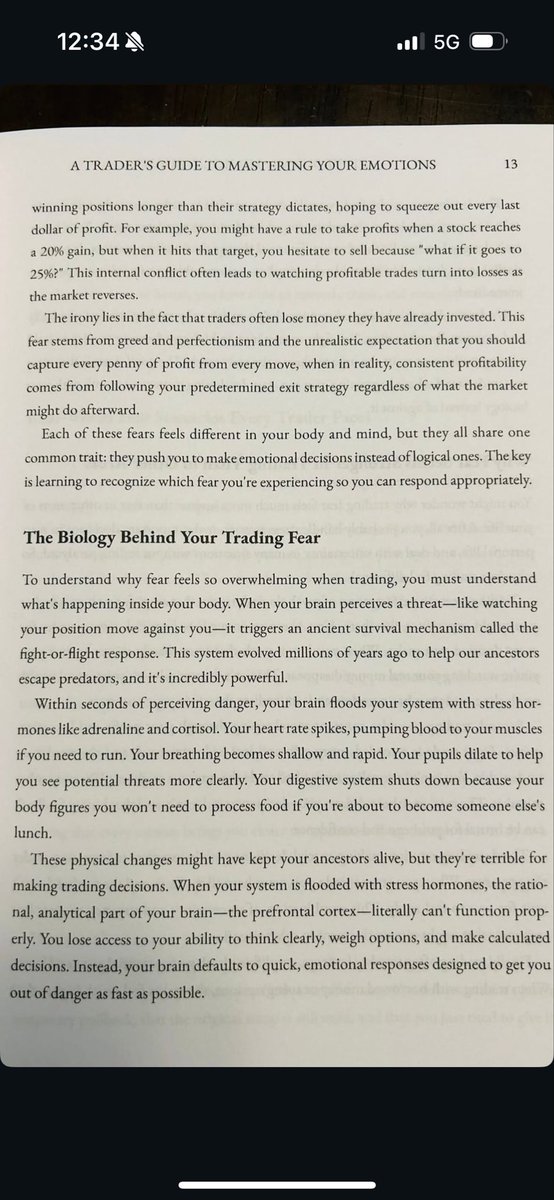 12:34

5G

A TRADER'S GUIDE TO MASTERING YOUR EMOTIONS 13

winning positions longer than their strategy dictates, hoping to squeeze out every last dollar of profit. For example, you might have a rule to take profits when a stock reaches a 20% gain, but when it hits that target, you hesitate to sell because "what if it goes to 25%?" This internal conflict often leads to watching profitable trades turn into losses as the market reverses.

The irony lies in the fact that traders often lose money they have already invested. This fear stems from greed and perfectionism and the unrealistic expectation that you should capture every penny of profit from every move, when in reality, consistent profitability comes from following your predetermined exit strategy regardless of what the market might do afterward.

Each of these fears feels different in your body and mind, but they all share one common trait: they push you to make emotional decisions instead of logical ones. The key is learning to recognize which fear you're experiencing so you can respond appropriately.

The Biology Behind Your Trading Fear

To understand why fear feels so overwhelming when trading, you must understand what's happening inside your body. When your brain perceives a threat—like watching your position move against you—it triggers an ancient survival mechanism called the fight-or-flight response. This system evolved millions of years ago to help our ancestors escape predators, and it's incredibly powerful.

Within seconds of perceiving danger, your brain floods your system with stress hormones like adrenaline and cortisol. Your heart rate spikes, pumping blood to your muscles if you need to run. Your breathing becomes shallow and rapid. Your pupils dilate to help you see potential threats more clearly. Your digestive system shuts down because your body figures you won't need to process food if you're about to become someone else's lunch.

These physical changes might have kept your ancestors alive, but they're terrible for making trading decisions. When your system is flooded with stress hormones, the rational, analytical part of your brain—the prefrontal cortex—literally can't function properly. You lose access to your ability to think clearly, weigh options, and make calculated decisions. Instead, your brain defaults to quick, emotional responses designed to get you out of danger as fast as possible.